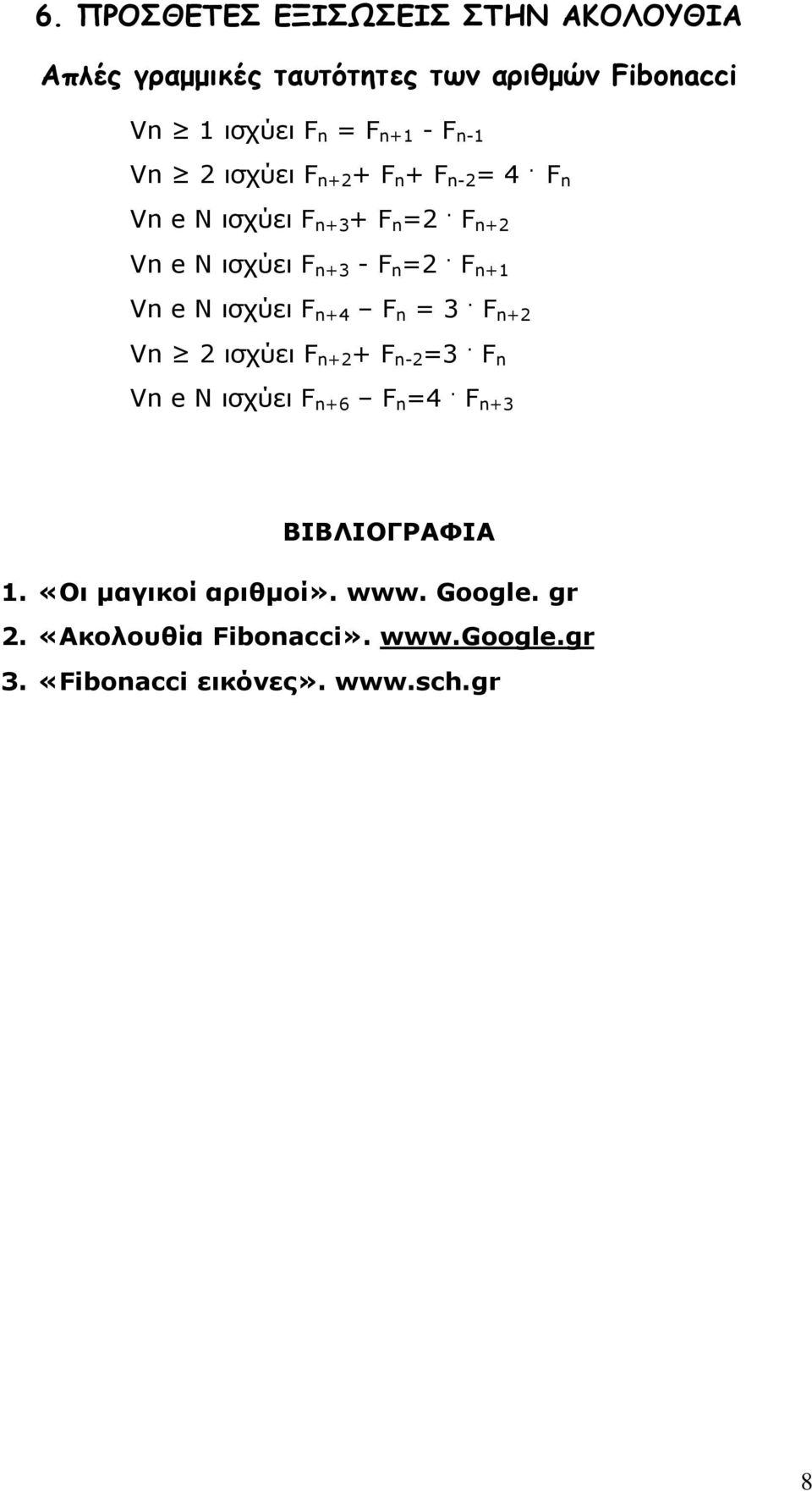 6. ΠΡΟΣΘΕΤΕΣ ΕΞΙΣΩΣΕΙΣ ΣΤΗΝ ΑΚΟΛΟΥΘΙΑ

Απλές γραμμικές ταυτότητες των αριθμών Fibonacci

Vn $\geq$ 1 ισχύει $F_n = F_{n+1} - F_{n-1}$

Vn $\geq$ 2 ισχύει $F_{n+2} + F_n + F_{n-2} = 4 \cdot F_n$

Vn e N ισχύει $F_{n+3} + F_n = 2 \cdot F_{n+2}$

Vn e N ισχύει $F_{n+3} - F_n = 2 \cdot F_{n+1}$

Vn e N ισχύει $F_{n+4} - F_n = 3 \cdot F_{n+2}$

Vn $\geq$ 2 ισχύει $F_{n+2} + F_{n-2} = 3 \cdot F_n$

Vn e N ισχύει $F_{n+6} - F_n = 4 \cdot F_{n+3}$

ΒΙΒΛΙΟΓΡΑΦΙΑ

1. «Οι μαγικοί αριθμοί». www. Google. gr

2. «Ακολουθία Fibonacci». www.Google.gr

3. «Fibonacci εικόνες». www.sch.gr

8